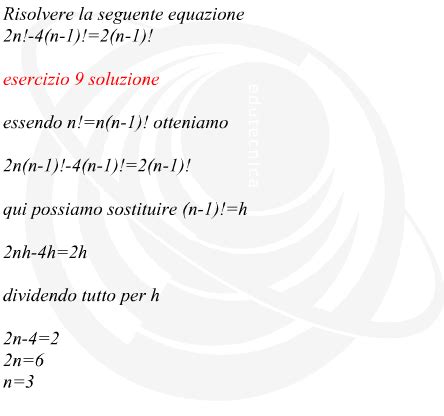 Risolvere la seguente equazione
$2n!-4(n-1)!=2(n-1)!$

esercizio 9 soluzione

essendo $n!=n(n-1)!$ otteniamo

$2n(n-1)!-4(n-1)!=2(n-1)!$

qui possiamo sostituire $(n-1)!=h$

$2nh-4h=2h$

dividendo tutto per h

$2n-4=2$
$2n=6$
$n=3$

edutecnica